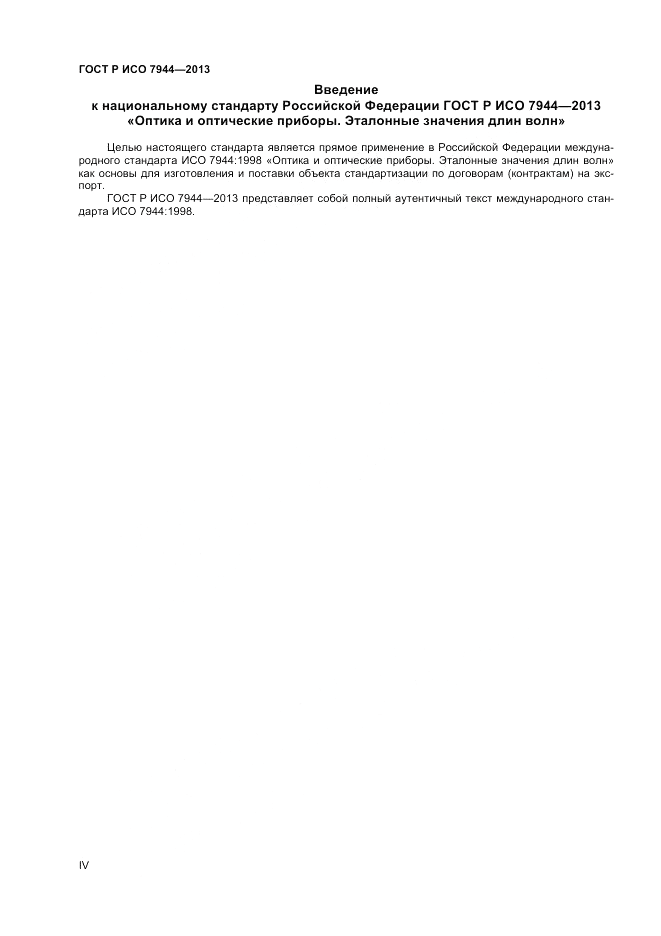 ГОСТ Р ИСО 7944—2013

Введение
к национальному стандарту Российской Федерации ГОСТ Р ИСО 7944—2013
«Оптика и оптические приборы. Эталонные значения длин волн»

Целью настоящего стандарта является прямое применение в Российской Федерации международного стандарта ИСО 7944:1998 «Оптика и оптические приборы. Эталонные значения длин волн» как основы для изготовления и поставки объекта стандартизации по договорам (контрактам) на экспорт.

ГОСТ Р ИСО 7944—2013 представляет собой полный аутентичный текст международного стандарта ИСО 7944:1998.

IV